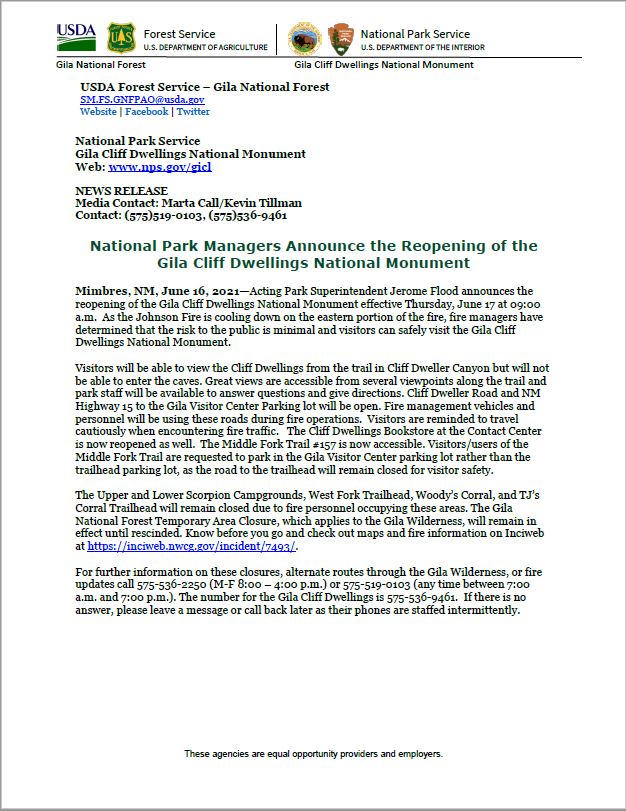 USDA Forest Service U.S. DEPARTMENT OF AGRICULTURE National Park Service U.S. DEPARTMENT OF THE INTERIOR

Gila National Forest Gila Cliff Dwellings National Monument

USDA Forest Service – Gila National Forest
SM.FS.GNFPAO@usda.gov
Website | Facebook | Twitter

National Park Service
Gila Cliff Dwellings National Monument
Web: www.nps.gov/gicl

NEWS RELEASE
Media Contact: Marta Call/Kevin Tillman
Contact: (575)519-0103, (575)536-9461

National Park Managers Announce the Reopening of the Gila Cliff Dwellings National Monument

Mimbres, NM, June 16, 2021—Acting Park Superintendent Jerome Flood announces the reopening of the Gila Cliff Dwellings National Monument effective Thursday, June 17 at 09:00 a.m. As the Johnson Fire is cooling down on the eastern portion of the fire, fire managers have determined that the risk to the public is minimal and visitors can safely visit the Gila Cliff Dwellings National Monument.

Visitors will be able to view the Cliff Dwellings from the trail in Cliff Dweller Canyon but will not be able to enter the caves. Great views are accessible from several viewpoints along the trail and park staff will be available to answer questions and give directions. Cliff Dweller Road and NM Highway 15 to the Gila Visitor Center Parking lot will be open. Fire management vehicles and personnel will be using these roads during fire operations. Visitors are reminded to travel cautiously when encountering fire traffic. The Cliff Dwellings Bookstore at the Contact Center is now reopened as well. The Middle Fork Trail #157 is now accessible. Visitors/users of the Middle Fork Trail are requested to park in the Gila Visitor Center parking lot rather than the trailhead parking lot, as the road to the trailhead will remain closed for visitor safety.

The Upper and Lower Scorpion Campgrounds, West Fork Trailhead, Woody's Corral, and TJ's Corral Trailhead will remain closed due to fire personnel occupying these areas. The Gila National Forest Temporary Area Closure, which applies to the Gila Wilderness, will remain in effect until rescinded. Know before you go and check out maps and fire information on Inciweb at https://inciweb.nwcg.gov/incident/7493/.

For further information on these closures, alternate routes through the Gila Wilderness, or fire updates call 575-536-2250 (M-F 8:00 – 4:00 p.m.) or 575-519-0103 (any time between 7:00 a.m. and 7:00 p.m.). The number for the Gila Cliff Dwellings is 575-536-9461. If there is no answer, please leave a message or call back later as their phones are staffed intermittently.

These agencies are equal opportunity providers and employers.